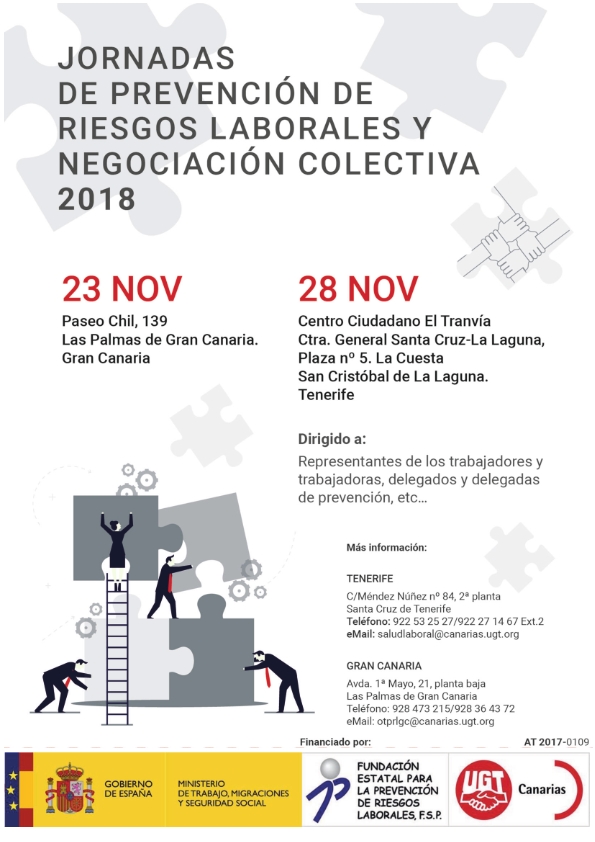 JORNADAS
DE PREVENCIÓN DE RIESGOS LABORALES Y NEGOCIACIÓN COLECTIVA
2018

23 NOV
Paseo Chil, 139
Las Palmas de Gran Canaria.
Gran Canaria

28 NOV
Centro Ciudadano El Tranvía
Ctra. General Santa Cruz-La Laguna, Plaza nº 5. La Cuesta
San Cristóbal de La Laguna.
Tenerife

Dirigido a:
Representantes de los trabajadores y trabajadoras, delegados y delegadas de prevención, etc...

Más información:

TENERIFE
C/Méndez Núñez nº 84, 2ª planta
Santa Cruz de Tenerife
Teléfono: 922 53 25 27/922 27 14 67 Ext.2
eMail: saludlaboral@canarias.ugt.org

GRAN CANARIA
Avda. 1ª Mayo, 21, planta baja
Las Palmas de Gran Canaria
Teléfono: 928 473 215/928 36 43 72
eMail: otprlgc@canarias.ugt.org

Financiado por:
AT 2017-0109

GOBIERNO DE ESPAÑA
MINISTERIO DE TRABAJO, MIGRACIONES Y SEGURIDAD SOCIAL

FUNDACIÓN ESTATAL PARA LA PREVENCIÓN DE RIESGOS LABORALES, F.S.P.

UGT
Canarias